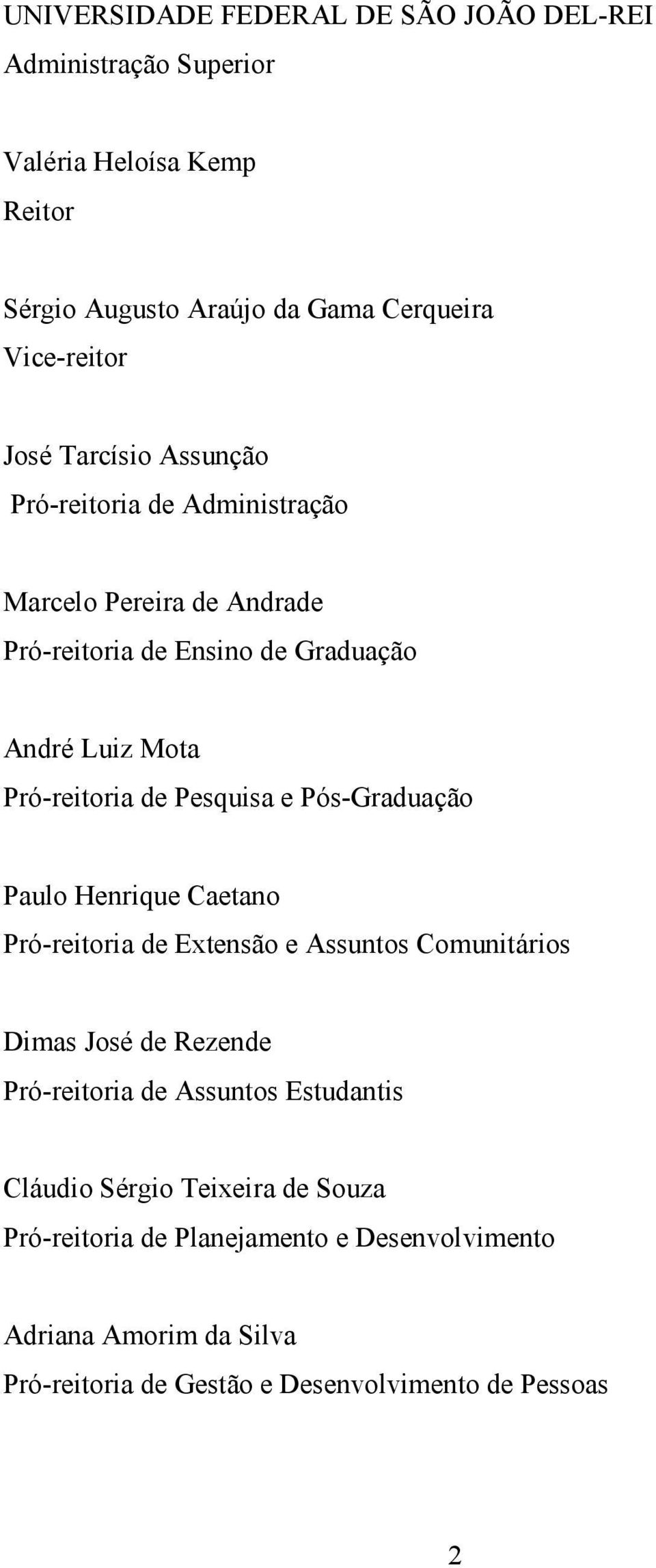 UNIVERSIDADE FEDERAL DE SÃO JOÃO DEL-REI
Administração Superior

Valéria Heloísa Kemp
Reitor

Sérgio Augusto Araújo da Gama Cerqueira
Vice-reitor

José Tarcísio Assunção
Pró-reitoria de Administração

Marcelo Pereira de Andrade
Pró-reitoria de Ensino de Graduação

André Luiz Mota
Pró-reitoria de Pesquisa e Pós-Graduação

Paulo Henrique Caetano
Pró-reitoria de Extensão e Assuntos Comunitários

Dimas José de Rezende
Pró-reitoria de Assuntos Estudantis

Cláudio Sérgio Teixeira de Souza
Pró-reitoria de Planejamento e Desenvolvimento

Adriana Amorim da Silva
Pró-reitoria de Gestão e Desenvolvimento de Pessoas

2